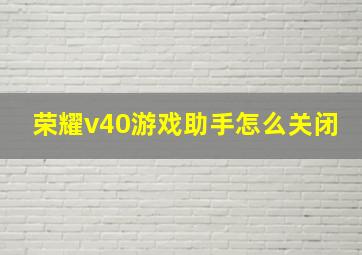 荣耀v40游戏助手怎么关闭